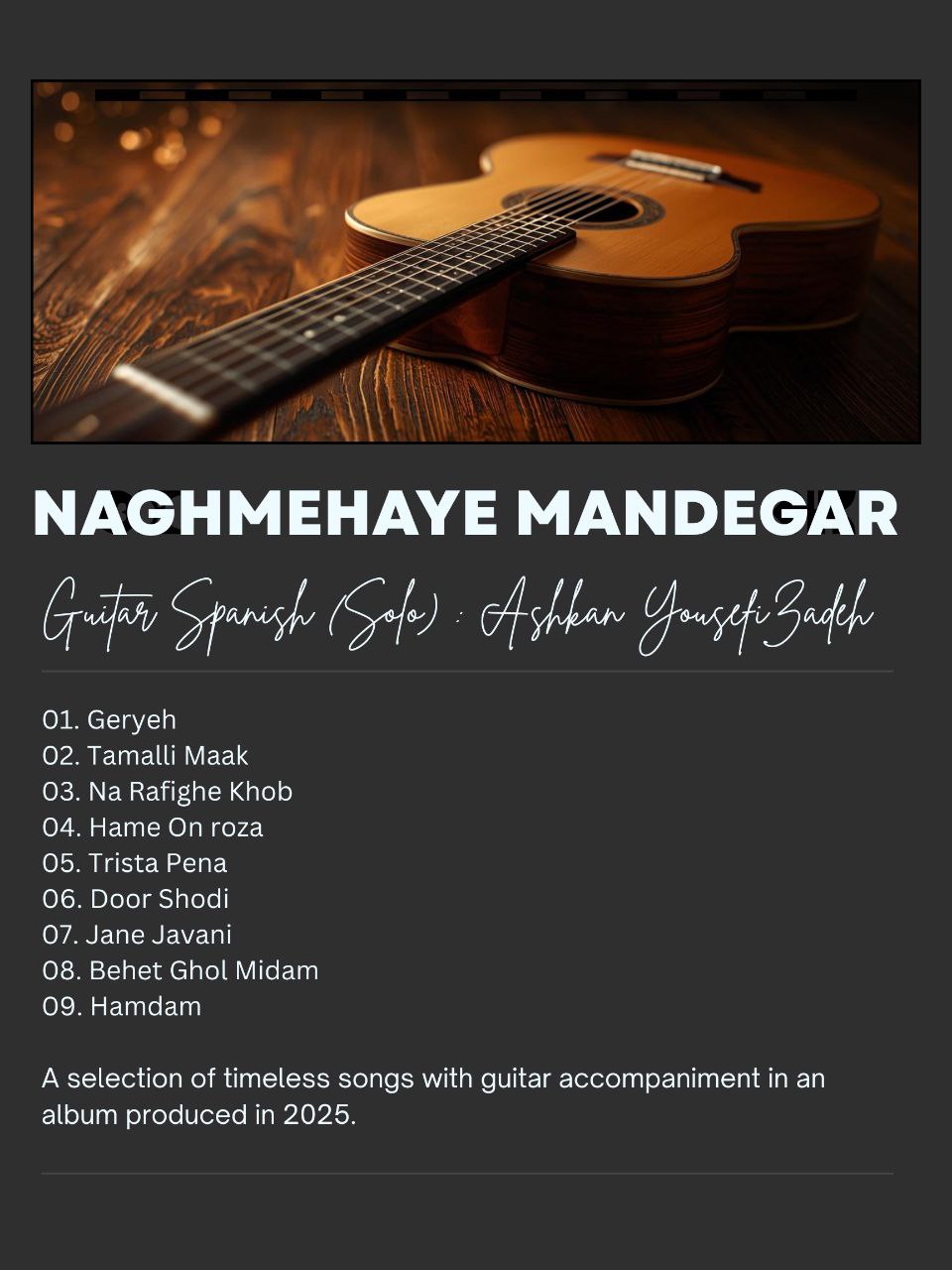 NAGHMEHAYE MANDEGAR

Guitar Spanish (Solo) : Ashkan YousefiZadeh

01. Geryeh
02. Tamalli Maak
03. Na Rafighe Khob
04. Hame On roza
05. Trista Pena
06. Door Shodi
07. Jane Javani
08. Behet Ghol Midam
09. Hamdam

A selection of timeless songs with guitar accompaniment in an album produced in 2025.